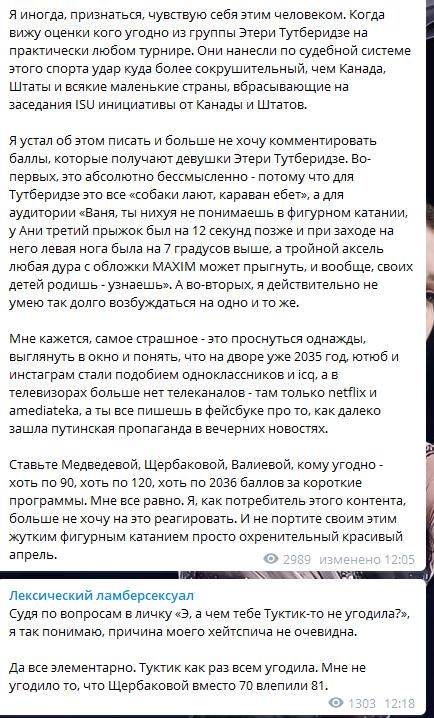 Я иногда, признаться, чувствую себя этим человеком. Когда вижу оценки кого угодно из группы Этери Тутберидзе на практически любом турнире. Они нанесли по судебной системе этого спорта удар куда более сокрушительный, чем Канада, Штаты и всякие маленькие страны, вбрасывающие на заседания ISU инициативы от Канады и Штатов.

Я устал об этом писать и больше не хочу комментировать баллы, которые получают девушки Этери Тутберидзе. Во-первых, это абсолютно бессмысленно - потому что для Тутберидзе это все «собаки лают, караван ебет», а для аудитории «Ваня, ты нихуя не понимаешь в фигурном катании, у Ани третий прыжок был на 12 секунд позже и при заходе на него левая нога была на 7 градусов выше, а тройной аксель любая дура с обложки MAXIM может прыгнуть, и вообще, своих детей родишь - узнаешь». А во-вторых, я действительно не умею так долго возбуждаться на одно и то же.

Мне кажется, самое страшное - это проснуться однажды, выглянуть в окно и понять, что на дворе уже 2035 год, ютюб и инстаграм стали подобием одноклассников и icq, а в телевизорах больше нет телеканалов - там только netflix и amediateka, а ты все пишешь в фейсбуке про то, как далеко зашла путинская пропаганда в вечерних новостях.

Ставьте Медведевой, Щербаковой, Валиевой, кому угодно - хоть по 90, хоть по 120, хоть по 2036 баллов за короткие программы. Мне все равно. Я, как потребитель этого контента, больше не хочу на это реагировать. И не портите своим этим жутким фигурным катанием просто охренительный красивый апрель.

2989 изменено 12:05

Лексический ламберсексуал
Судя по вопросам в личку «Э, а чем тебе Туктик-то не угодила?», я так понимаю, причина моего хейтспича не очевидна.

Да все элементарно. Туктик как раз всем угодила. Мне не угодило то, что Щербаковой вместо 70 влепили 81.

1303 12:18